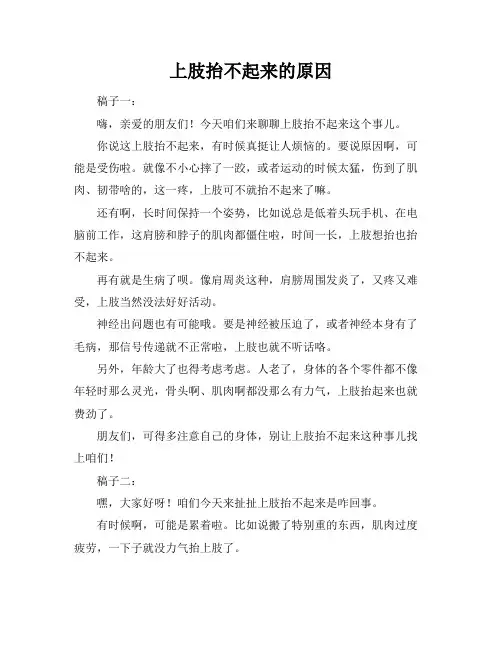 上肢抬不起来的原因

稿子一：

嗨，亲爱的朋友们！今天咱们来聊聊上肢抬不起来这个事儿。

你说这上肢抬不起来，有时候真挺让人烦恼的。要说原因啊，可能是受伤啦。就像不小心摔了一跤，或者运动的时候太猛，伤到了肌肉、韧带啥的，这一疼，上肢可不就抬不起来了嘛。

还有啊，长时间保持一个姿势，比如说总是低着头玩手机、在电脑前工作，这肩膀和脖子的肌肉都僵住啦，时间一长，上肢想抬也抬不起来。

再有就是生病了呗。像肩周炎这种，肩膀周围发炎了，又疼又难受，上肢当然没法好好活动。

神经出问题也有可能哦。要是神经被压迫了，或者神经本身有了毛病，那信号传递就不正常啦，上肢也就不听话咯。

另外，年龄大了也得考虑考虑。人老了，身体的各个零件都不像年轻时那么灵光，骨头啊、肌肉啊都没那么有力气，上肢抬起来也就费劲了。

朋友们，可得多注意自己的身体，别让上肢抬不起来这种事儿找上咱们！

稿子二：

嘿，大家好呀！咱们今天来扯扯上肢抬不起来是咋回事。

有时候啊，可能是累着啦。比如说搬了特别重的东西，肌肉过度疲劳，一下子就没力气抬上肢了。